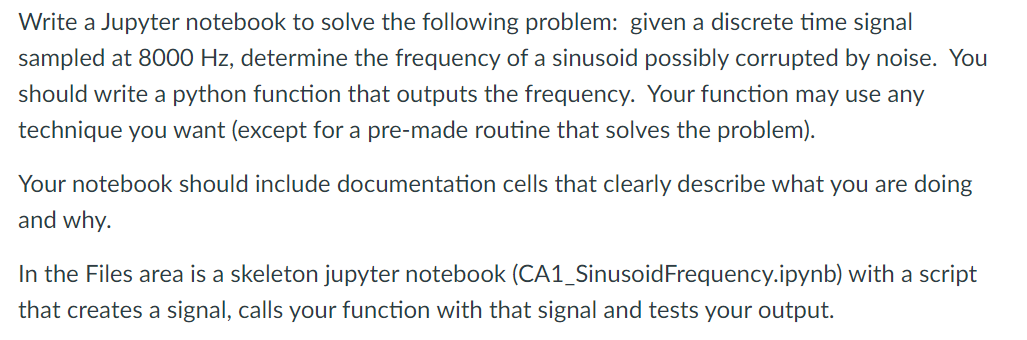 Write a Jupyter notebook to solve the following problem: given a discrete time signal sampled at 8000 Hz, determine the frequency of a sinusoid possibly corrupted by noise. You should write a python function that outputs the frequency. Your function may use any technique you want (except for a pre-made routine that solves the problem).

Your notebook should include documentation cells that clearly describe what you are doing and why.

In the Files area is a skeleton jupyter notebook (CA1_SinusoidFrequency.ipynb) with a script that creates a signal, calls your function with that signal and tests your output.